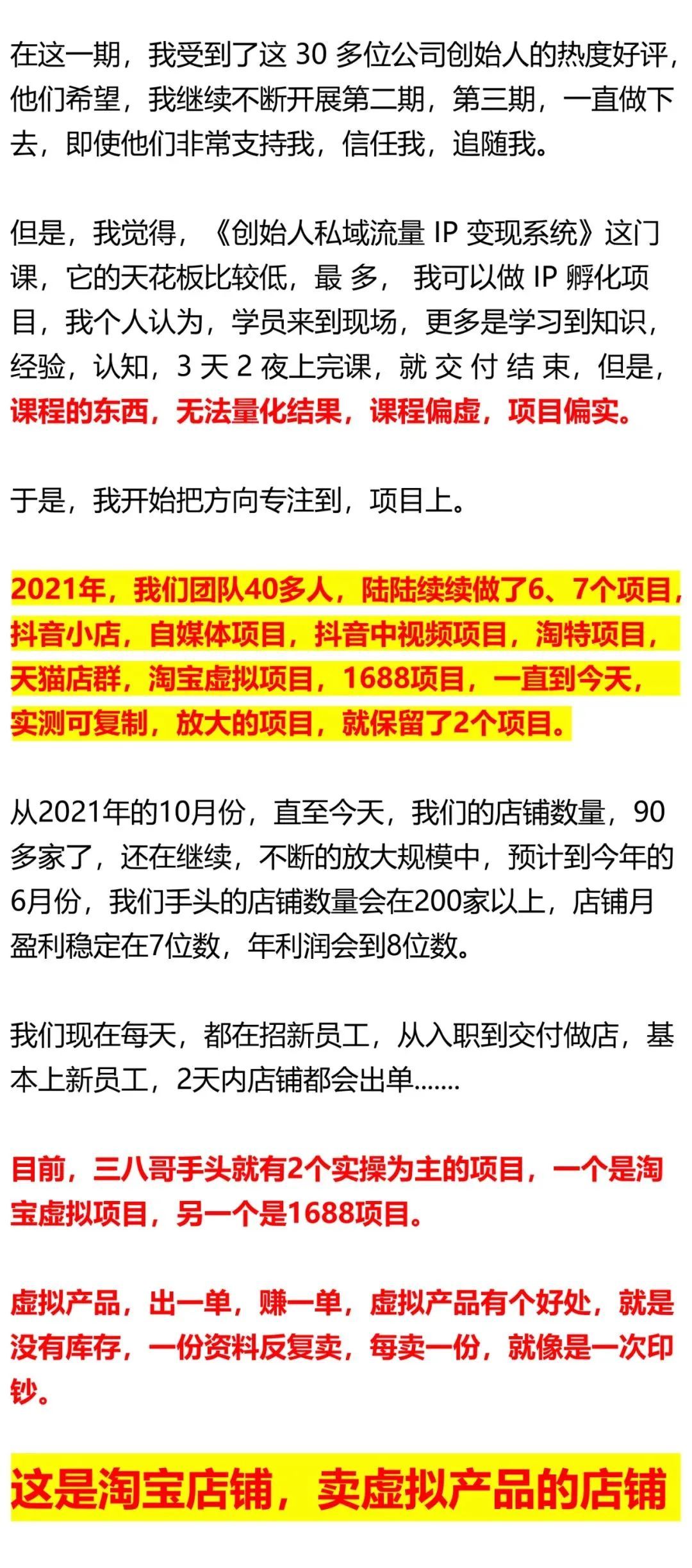 在这一期，我受到了这30多位公司创始人的热度好评，他们希望，我继续不断开展第二期，第三期，一直做下去，即使他们非常支持我，信任我，追随我。

但是，我觉得，《创始人私域流量IP变现系统》这门课，它的天花板比较低，最多，我可以做IP孵化项目，我个人认为，学员来到现场，更多是学习到知识，经验，认知，3天2夜上完课，就交付结束，但是，课程的东西，无法量化结果，课程偏虚，项目偏实。

于是，我开始把方向专注到，项目上。

2021年，我们团队40多人，陆陆续续做了6、7个项目，抖音小店，自媒体项目，抖音中视频项目，淘特项目，天猫店群，淘宝虚拟项目，1688项目，一直到今天，实测可复制，放大的项目，就保留了2个项目。

从2021年的10月份，直至今天，我们的店铺数量，90多家了，还在继续，不断的放大规模中，预计到今年的6月份，我们手头的店铺数量会在200家以上，店铺月盈利稳定在7位数，年利润会到8位数。

我们现在每天，都在招新员工，从入职到交付做店，基本上新员工，2天内店铺都会出单.......

目前，三八哥手头就有2个实操为主的项目，一个是淘宝虚拟项目，另一个是1688项目。

虚拟产品，出一单，赚一单，虚拟产品有个好处，就是没有库存，一份资料反复卖，每卖一份，就像是一次印钞。

这是淘宝店铺，卖虚拟产品的店铺